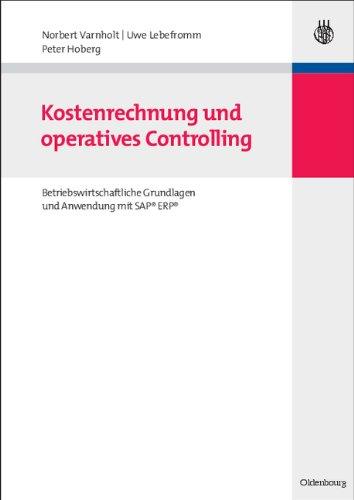 Norbert Varnholt | Uwe Lebefromm
Peter Hoberg

Kostenrechnung und operatives Controlling

Betriebswirtschaftliche Grundlagen und Anwendung mit SAP® ERP®

Oldenbourg